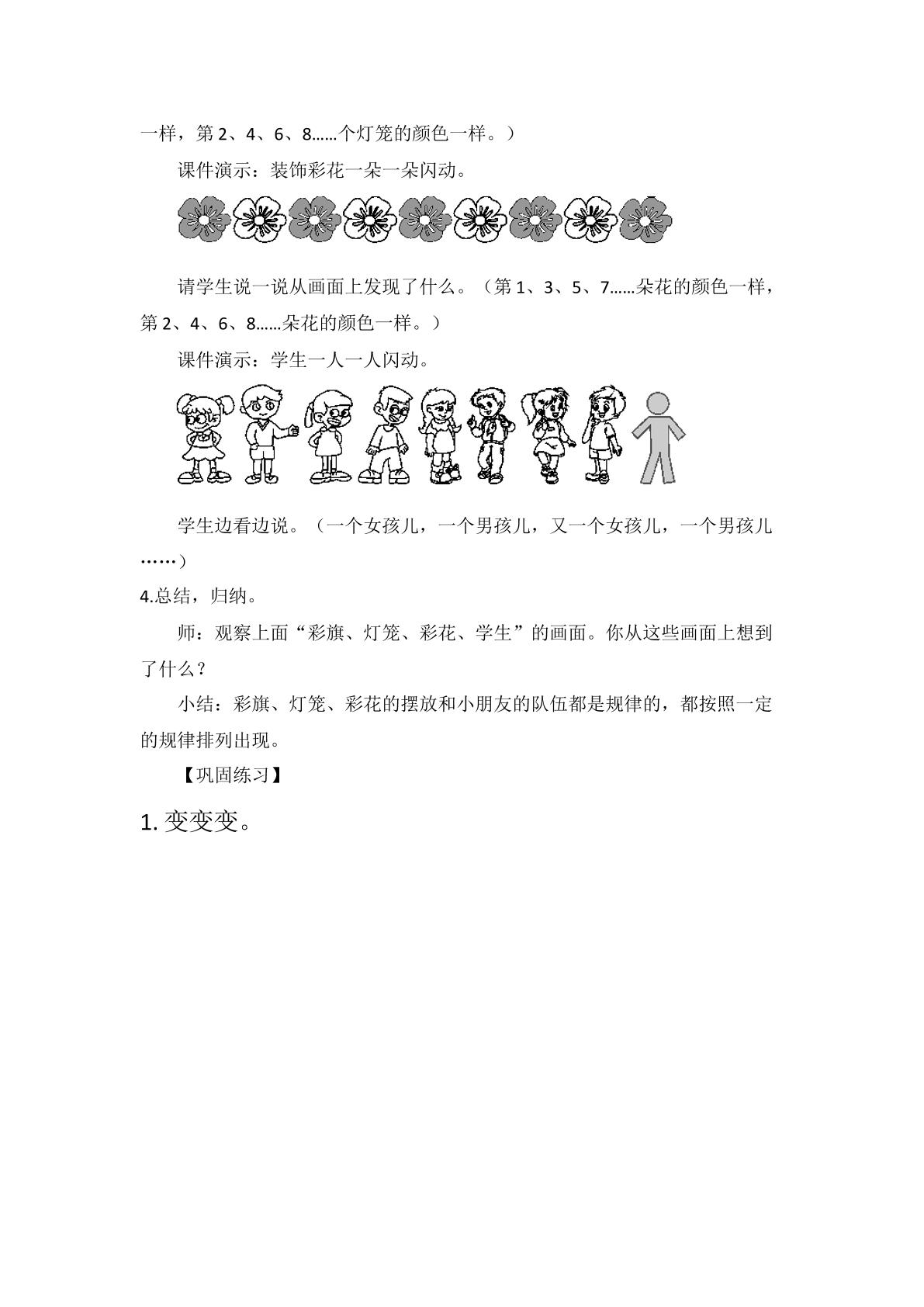 一样，第2、4、6、8……个灯笼的颜色一样。）

课件演示：装饰彩花一朵一朵闪动。

请学生说一说从画面上发现了什么。（第1、3、5、7……朵花的颜色一样，第2、4、6、8……朵花的颜色一样。）

课件演示：学生一人一人闪动。

学生边看边说。（一个女孩儿，一个男孩儿，又一个女孩儿，一个男孩儿……）

4.总结，归纳。

师：观察上面“彩旗、灯笼、彩花、学生”的画面。你从这些画面上想到了什么？

小结：彩旗、灯笼、彩花的摆放和小朋友的队伍都是规律的，都按照一定的规律排列出现。

【巩固练习】

1.变变变。